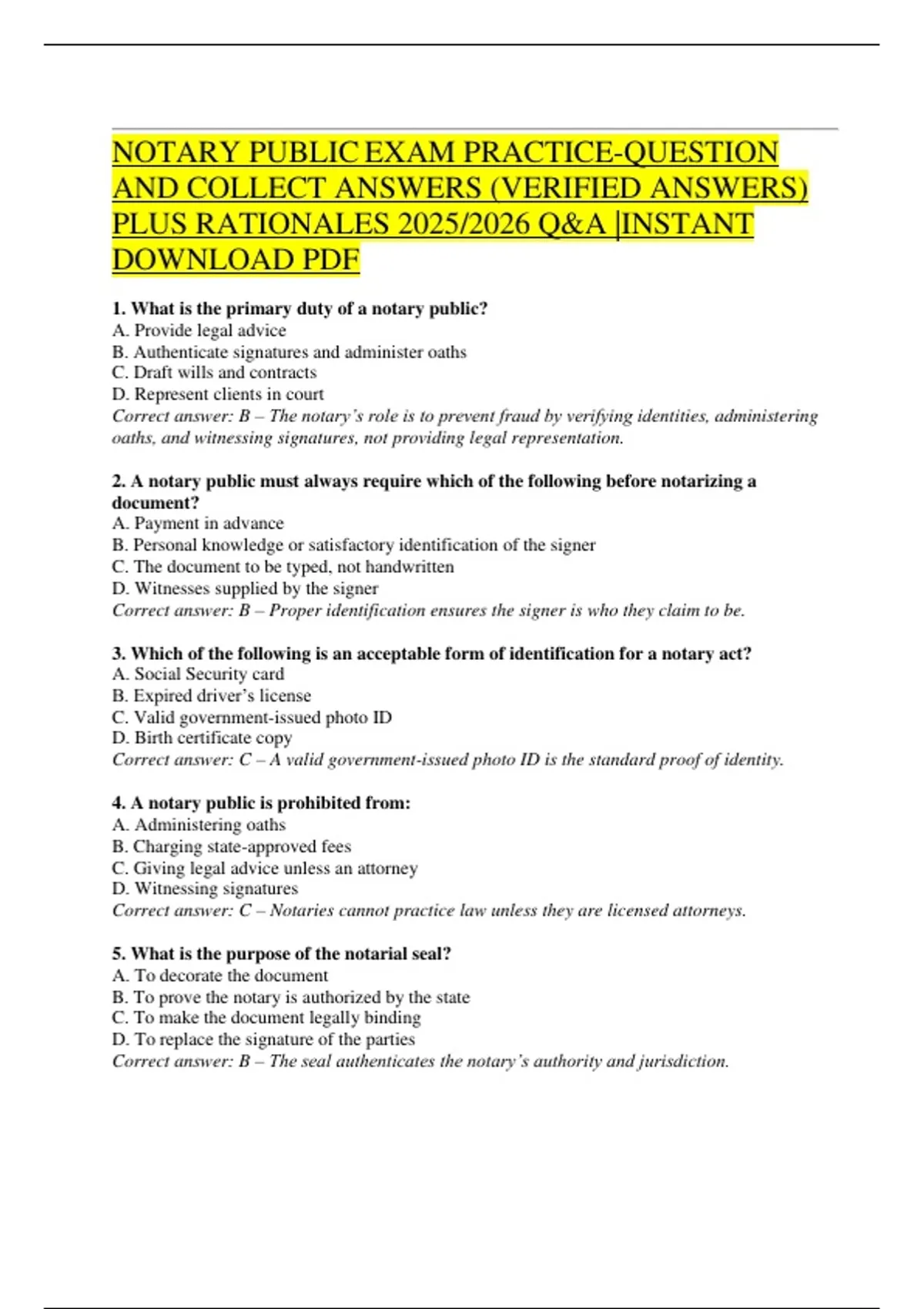 NOTARY PUBLIC EXAM PRACTICE-QUESTION AND COLLECT ANSWERS (VERIFIED ANSWERS) PLUS RATIONALES 2025/2026 Q&A |INSTANT DOWNLOAD PDF

1. What is the primary duty of a notary public?
A. Provide legal advice
B. Authenticate signatures and administer oaths
C. Draft wills and contracts
D. Represent clients in court
Correct answer: B – The notary's role is to prevent fraud by verifying identities, administering oaths, and witnessing signatures, not providing legal representation.

2. A notary public must always require which of the following before notarizing a document?
A. Payment in advance
B. Personal knowledge or satisfactory identification of the signer
C. The document to be typed, not handwritten
D. Witnesses supplied by the signer
Correct answer: B – Proper identification ensures the signer is who they claim to be.

3. Which of the following is an acceptable form of identification for a notary act?
A. Social Security card
B. Expired driver's license
C. Valid government-issued photo ID
D. Birth certificate copy
Correct answer: C – A valid government-issued photo ID is the standard proof of identity.

4. A notary public is prohibited from:
A. Administering oaths
B. Charging state-approved fees
C. Giving legal advice unless an attorney
D. Witnessing signatures
Correct answer: C – Notaries cannot practice law unless they are licensed attorneys.

5. What is the purpose of the notarial seal?
A. To decorate the document
B. To prove the notary is authorized by the state
C. To make the document legally binding
D. To replace the signature of the parties
Correct answer: B – The seal authenticates the notary's authority and jurisdiction.